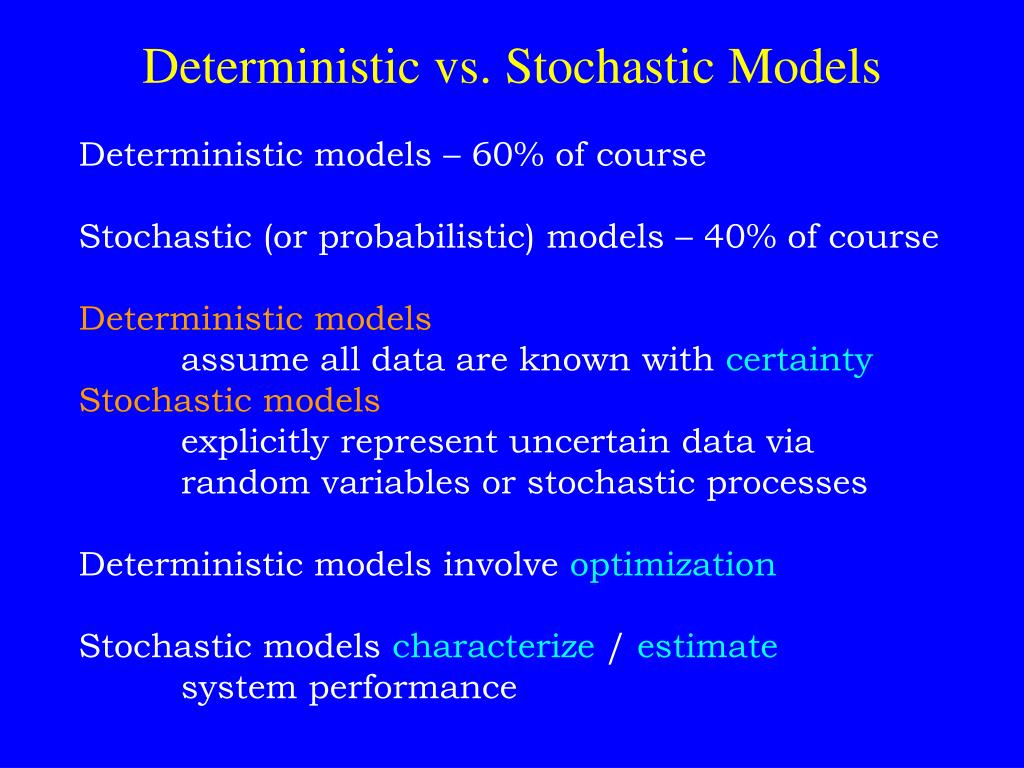 Deterministic vs. Stochastic Models

Deterministic models – 60% of course

Stochastic (or probabilistic) models – 40% of course

Deterministic models
assume all data are known with certainty
Stochastic models
explicitly represent uncertain data via random variables or stochastic processes

Deterministic models involve optimization

Stochastic models characterize / estimate system performance